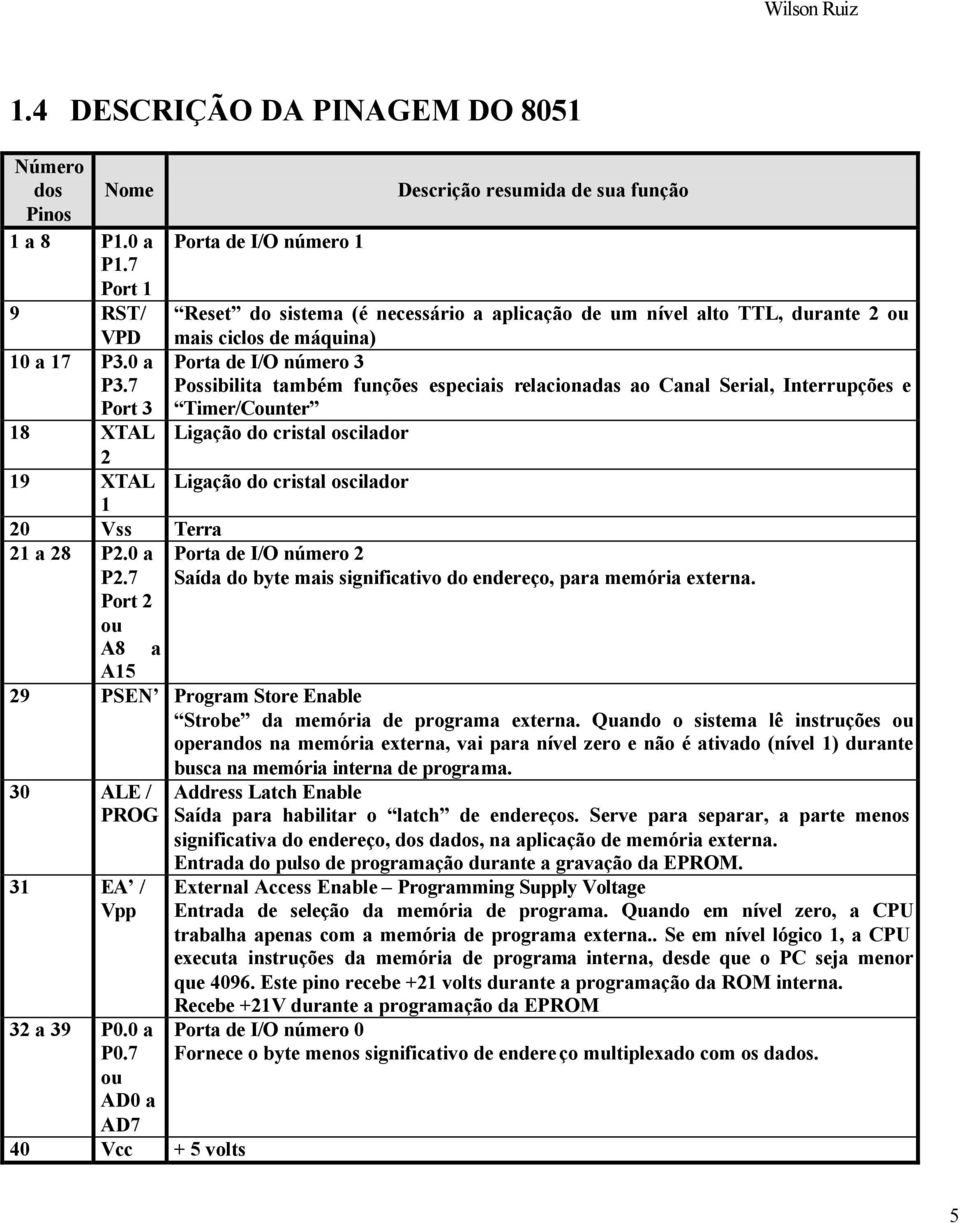 Wilson Ruiz

1.4 DESCRIÇÃO DA PINAGEM DO 8051

| Número dos Pinos | Nome | Descrição resumida de sua função |
|---|---|---|
| 1 a 8 | P1.0 a P1.7 Port 1 | Porta de I/O número 1 |
| 9 | RST/ VPD | “Reset” do sistema (é necessário a aplicação de um nível alto TTL, durante 2 ou mais ciclos de máquina) |
| 10 a 17 | P3.0 a P3.7 Port 3 | Porta de I/O número 3 Possibilita também funções especiais relacionadas ao Canal Serial, Interrupções e “Timer/Counter” |
| 18 | XTAL 2 | Ligação do cristal oscilador |
| 19 | XTAL 1 | Ligação do cristal oscilador |
| 20 | Vss | Terra |
| 21 a 28 | P2.0 a P2.7 Port 2 ou A8 a A15 | Porta de I/O número 2 Saída do byte mais significativo do endereço, para memória externa. |
| 29 | PSEN’ | Program Store Enable “Strobe” da memória de programa externa. Quando o sistema lê instruções ou operandos na memória externa, vai para nível zero e não é ativado (nível 1) durante busca na memória interna de programa. |
| 30 | ALE / PROG | Address Latch Enable Saída para habilitar o “latch” de endereços. Serve para separar, a parte menos significativa do endereço, dos dados, na aplicação de memória externa. Entrada do pulso de programação durante a gravação da EPROM. |
| 31 | EA’ / Vpp | External Access Enable – Programming Supply Voltage Entrada de seleção da memória de programa. Quando em nível zero, a CPU trabalha apenas com a memória de programa externa.. Se em nível lógico 1, a CPU executa instruções da memória de programa interna, desde que o PC seja menor que 4096. Este pino recebe +21 volts durante a programação da ROM interna. Recebe +21V durante a programação da EPROM |
| 32 a 39 | P0.0 a P0.7 ou AD0 a AD7 | Porta de I/O número 0 Fornece o byte menos significativo de endereço multiplexado com os dados. |
| 40 | Vcc | + 5 volts |

5